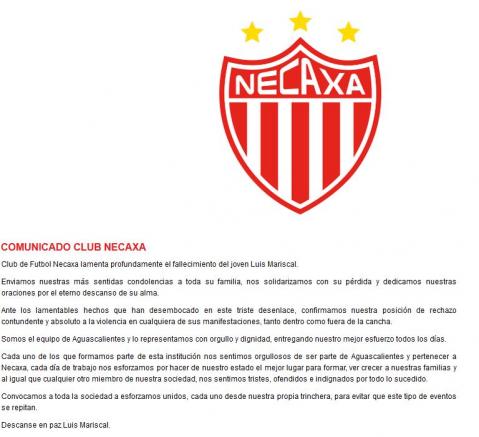 NECAXA

COMUNICADO CLUB NECAXA

Club de Futbol Necaxa lamenta profundamente el fallecimiento del joven Luis Mariscal.

Enviamos nuestras más sentidas condolencias a toda su familia, nos solidarizamos con su pérdida y dedicamos nuestras oraciones por el eterno descanso de su alma.

Ante los lamentables hechos que han desembocado en este triste desenlace, confirmamos nuestra posición de rechazo contundente y absoluto a la violencia en cualquiera de sus manifestaciones, tanto dentro como fuera de la cancha.

Somos el equipo de Aguascalientes y lo representamos con orgullo y dignidad, entregando nuestro mejor esfuerzo todos los días.

Cada uno de los que formamos parte de esta institución nos sentimos orgullosos de ser parte de Aguascalientes y pertenecer a Necaxa, cada día de trabajo nos esforzamos por hacer de nuestro estado el mejor lugar para formar, ver crecer a nuestras familias y al igual que cualquier otro miembro de nuestra sociedad, nos sentimos tristes, ofendidos e indignados por todo lo sucedido.

Convocamos a toda la sociedad a esforzarnos unidos, cada uno desde nuestra propia trinchera, para evitar que este tipo de eventos se repitan.

Descanse en paz Luis Mariscal.